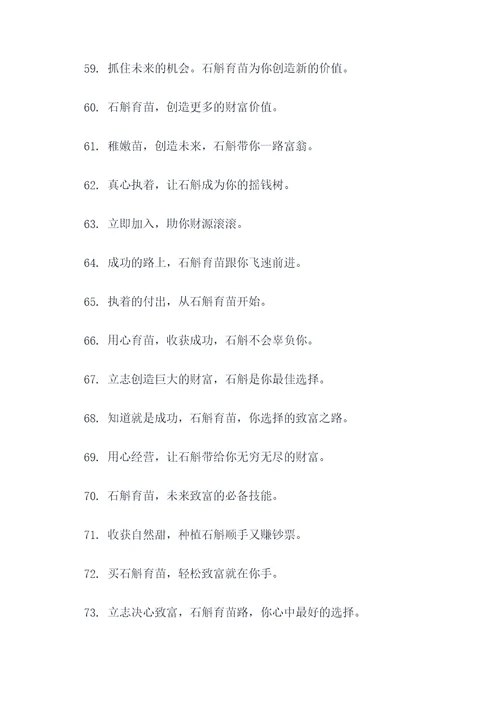 59. 抓住未来的机会。石斛育苗为你创造新的价值。

60. 石斛育苗，创造更多的财富价值。

61. 稚嫩苗，创造未来，石斛带你一路富翁。

62. 真心执着，让石斛成为你的摇钱树。

63. 立即加入，助你财源滚滚。

64. 成功的路上，石斛育苗跟你飞速前进。

65. 执着的付出，从石斛育苗开始。

66. 用心育苗，收获成功，石斛不会辜负你。

67. 立志创造巨大的财富，石斛是你最佳选择。

68. 知道就是成功，石斛育苗，你选择的致富之路。

69. 用心经营，让石斛带给你无穷无尽的财富。

70. 石斛育苗，未来致富的必备技能。

71. 收获自然甜，种植石斛顺手又赚钞票。

72. 买石斛育苗，轻松致富就在你手。

73. 立志决心致富，石斛育苗路，你心中最好的选择。